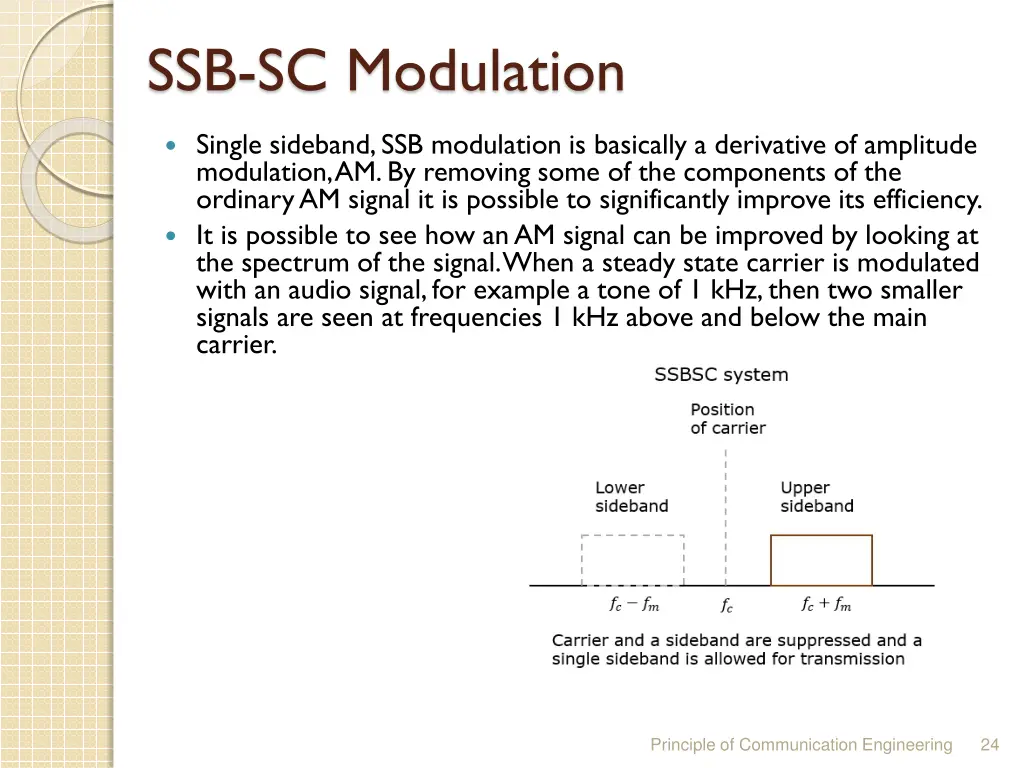 SSB-SC Modulation

Single sideband, SSB modulation is basically a derivative of amplitude modulation, AM. By removing some of the components of the ordinary AM signal it is possible to significantly improve its efficiency.

It is possible to see how an AM signal can be improved by looking at the spectrum of the signal. When a steady state carrier is modulated with an audio signal, for example a tone of 1 kHz, then two smaller signals are seen at frequencies 1 kHz above and below the main carrier.

SSBSC system

Position of carrier

Lower sideband

Upper sideband

$f_c - f_m$

$f_c$

$f_c + f_m$

Carrier and a sideband are suppressed and a single sideband is allowed for transmission

Principle of Communication Engineering 24